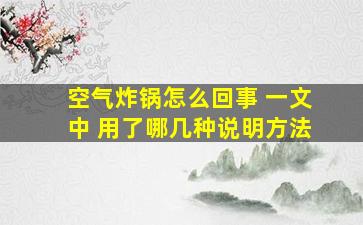 空气炸锅怎么回事 一文中 用了哪几种说明方法